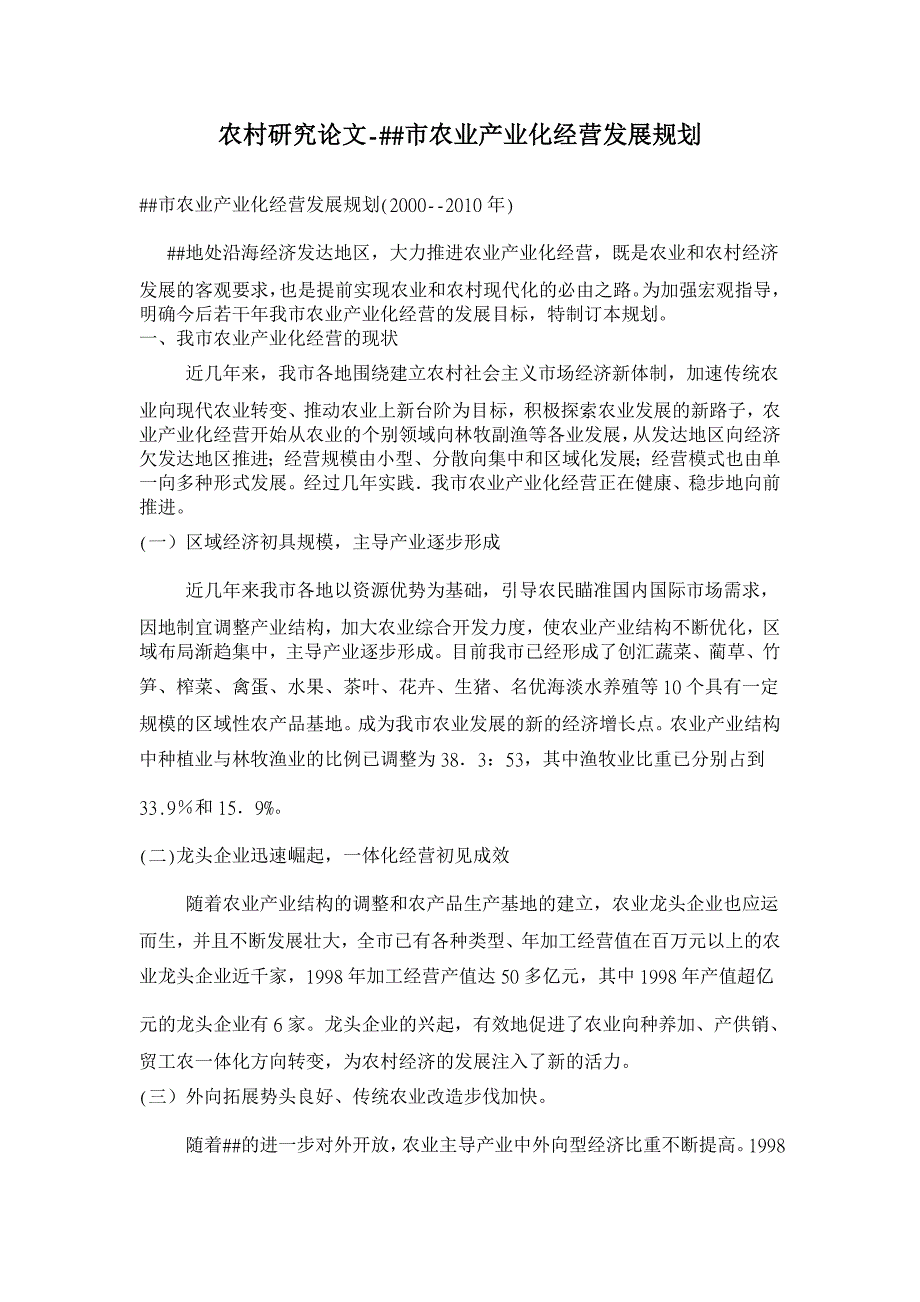 农村研究论文-##市农业产业化经营发展规划

##市农业产业化经营发展规划(2000--2010年)

##地处沿海经济发达地区，大力推进农业产业化经营，既是农业和农村经济发展的客观要求，也是提前实现农业和农村现代化的必由之路。为加强宏观指导，明确今后若干年我市农业产业化经营的发展目标，特制订本规划。

一、我市农业产业化经营的现状

近几年来，我市各地围绕建立农村社会主义市场经济新体制，加速传统农业向现代农业转变、推动农业上新台阶为目标，积极探索农业发展的新路子，农业产业化经营开始从农业的个别领域向林牧副渔等各业发展，从发达地区向经济欠发达地区推进；经营规模由小型、分散向集中和区域化发展；经营模式也由单一向多种形式发展。经过几年实践．我市农业产业化经营正在健康、稳步地向前推进。

(一）区域经济初具规模，主导产业逐步形成

近几年来我市各地以资源优势为基础，引导农民瞄准国内国际市场需求，因地制宜调整产业结构，加大农业综合开发力度，使农业产业结构不断优化，区域布局渐趋集中，主导产业逐步形成。目前我市已经形成了创汇蔬菜、蔺草、竹笋、榨菜、禽蛋、水果、茶叶、花卉、生猪、名优海淡水养殖等10个具有一定规模的区域性农产品基地。成为我市农业发展的新的经济增长点。农业产业结构中种植业与林牧渔业的比例已调整为38．3：53，其中渔牧业比重已分别占到33.9%和15．9%。

(二)龙头企业迅速崛起，一体化经营初见成效

随着农业产业结构的调整和农产品生产基地的建立，农业龙头企业也应运而生，并且不断发展壮大，全市已有各种类型、年加工经营值在百万元以上的农业龙头企业近千家，1998年加工经营产值达50多亿元，其中1998年产值超亿元的龙头企业有6家。龙头企业的兴起，有效地促进了农业向种养加、产供销、贸工农一体化方向转变，为农村经济的发展注入了新的活力。

(三）外向拓展势头良好、传统农业改造步伐加快。

随着##的进一步对外开放，农业主导产业中外向型经济比重不断提高。1998